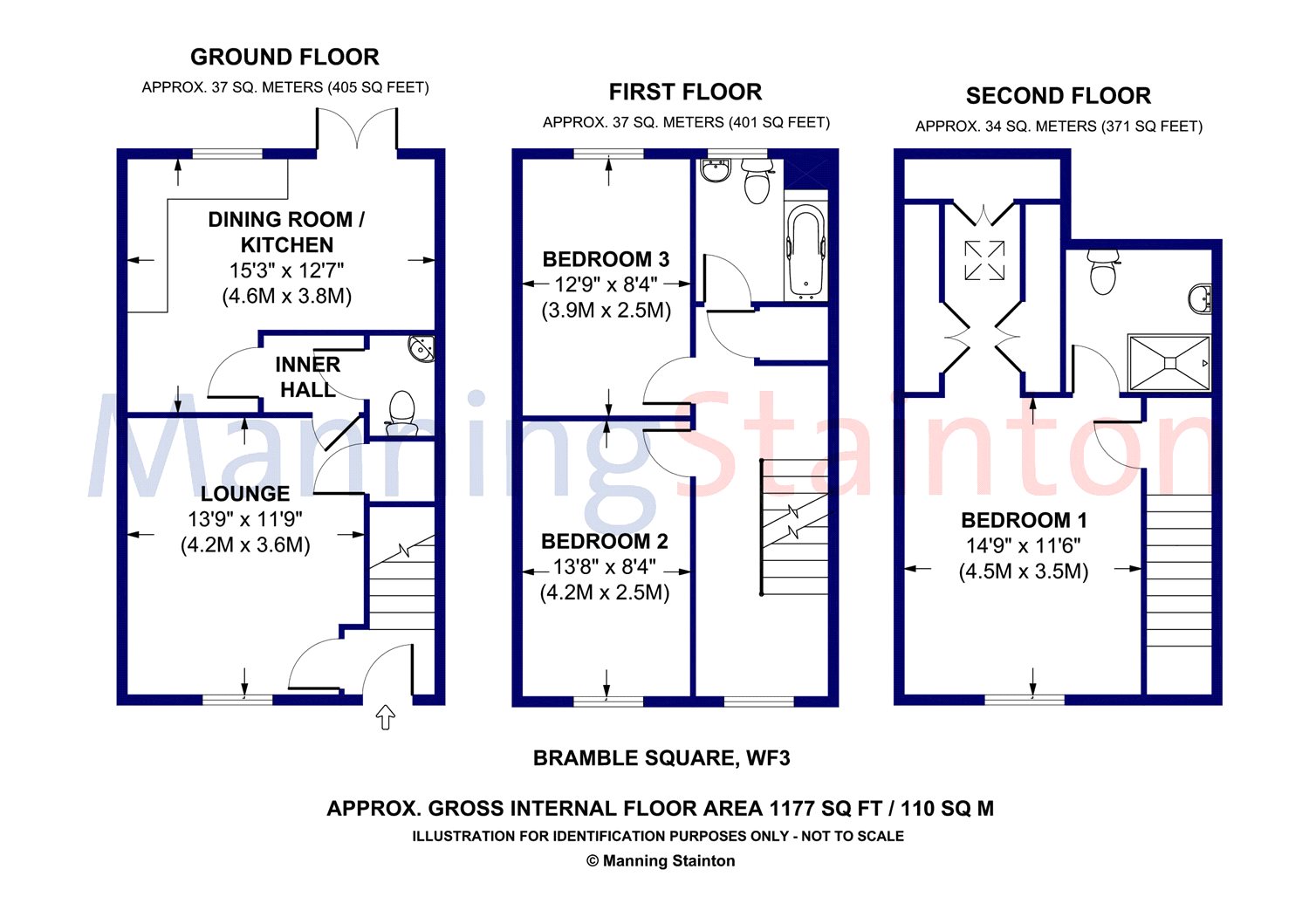 GROUND FLOOR
APPROX. 37 SQ. METERS (405 SQ FEET)

DINING ROOM / KITCHEN
15'3" x 12'7"
(4.6M x 3.8M)

INNER HALL

LOUNGE
13'9" x 11'9"
(4.2M x 3.6M)

FIRST FLOOR
APPROX. 37 SQ. METERS (401 SQ FEET)

BEDROOM 3
12'9" x 8'4"
(3.9M x 2.5M)

BEDROOM 2
13'8" x 8'4"
(4.2M x 2.5M)

SECOND FLOOR
APPROX. 34 SQ. METERS (371 SQ FEET)

BEDROOM 1
14'9" x 11'6"
(4.5M x 3.5M)

Manning Stainton

BRAMBLE SQUARE, WF3

APPROX. GROSS INTERNAL FLOOR AREA 1177 SQ FT / 110 SQ M
ILLUSTRATION FOR IDENTIFICATION PURPOSES ONLY - NOT TO SCALE
© Manning Stainton